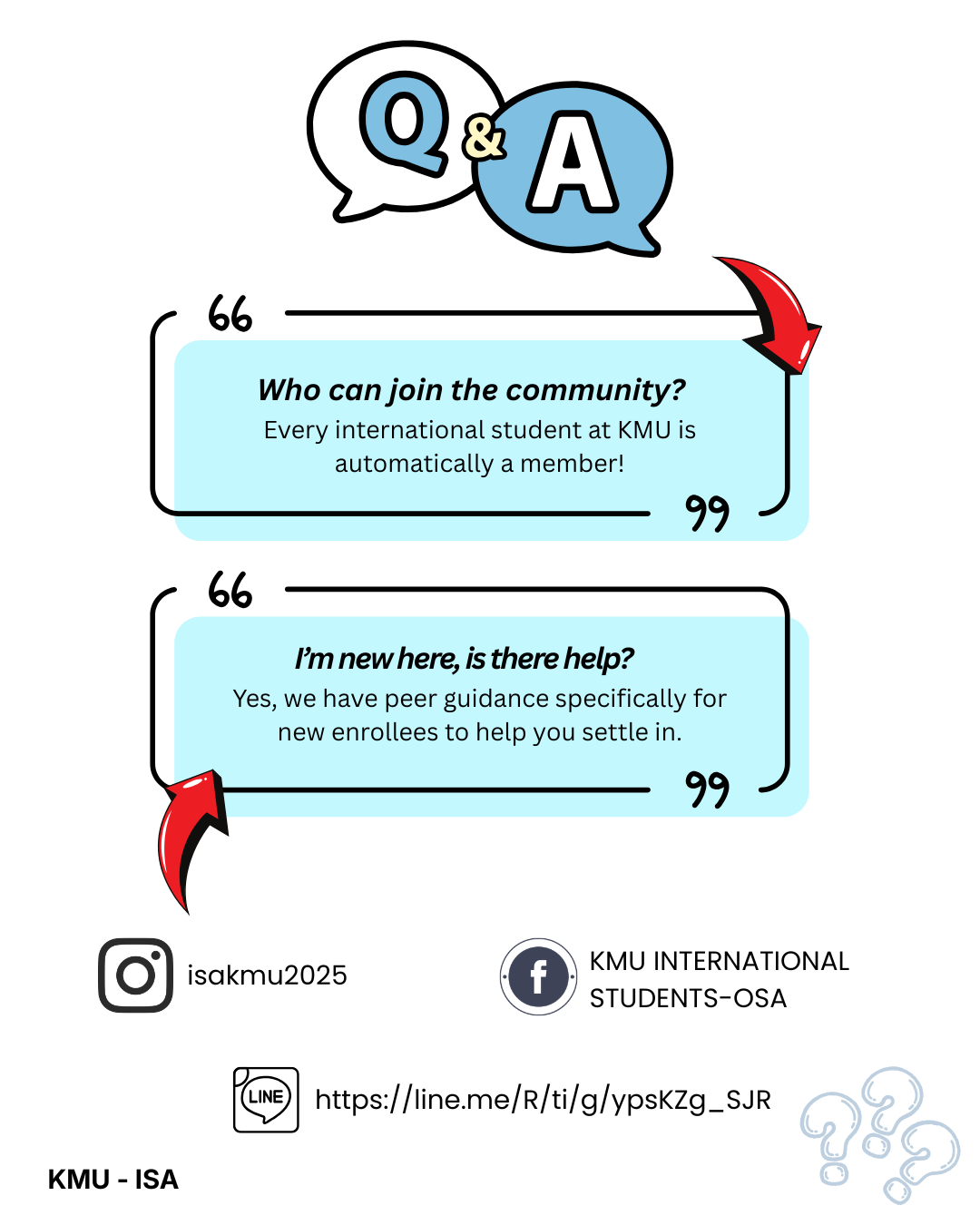 Q&A

Who can join the community?
Every international student at KMU is automatically a member!

I'm new here, is there help?
Yes, we have peer guidance specifically for new enrollees to help you settle in.

isakmu2025

KMU INTERNATIONAL
STUDENTS-OSA

LINE

https://line.me/R/ti/g/ypsKZg_SJR

KMU - ISA